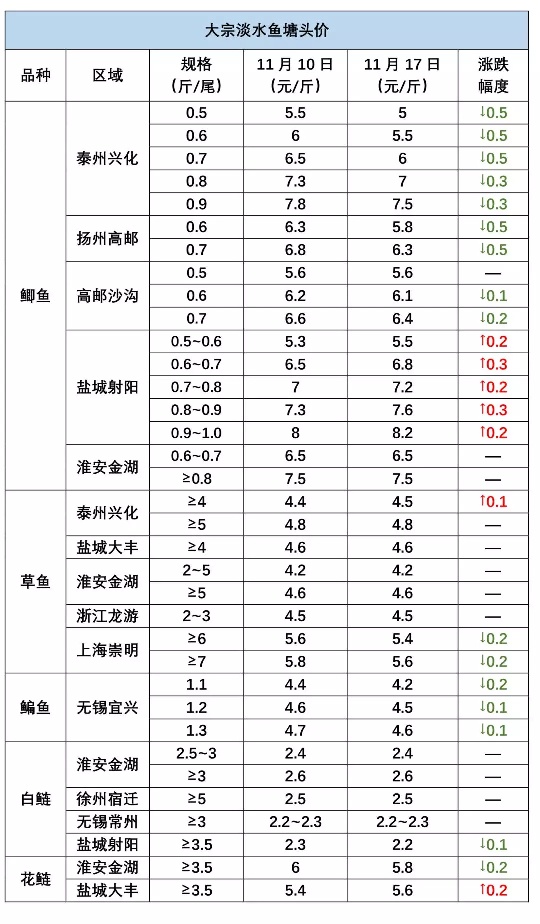 大宗淡水鱼塘头价

| 品种 | 区域 | 规格（斤/尾） | 11月10日（元/斤） | 11月17日（元/斤） | 涨跌幅度 |
|---|---|---|---|---|---|
| 鲫鱼 | 泰州兴化 | 0.5 | 5.5 | 5 | ↓0.5 |
| | | 0.6 | 6 | 5.5 | ↓0.5 |
| | | 0.7 | 6.5 | 6 | ↓0.5 |
| | | 0.8 | 7.3 | 7 | ↓0.3 |
| | | 0.9 | 7.8 | 7.5 | ↓0.3 |
| | 扬州高邮 | 0.6 | 6.3 | 5.8 | ↓0.5 |
| | | 0.7 | 6.8 | 6.3 | ↓0.5 |
| | 高邮沙沟 | 0.5 | 5.6 | 5.6 | — |
| | | 0.6 | 6.2 | 6.1 | ↓0.1 |
| | | 0.7 | 6.6 | 6.4 | ↓0.2 |
| | 盐城射阳 | 0.5~0.6 | 5.3 | 5.5 | ↑0.2 |
| | | 0.6~0.7 | 6.5 | 6.8 | ↑0.3 |
| | | 0.7~0.8 | 7 | 7.2 | ↑0.2 |
| | | 0.8~0.9 | 7.3 | 7.6 | ↑0.3 |
| | | 0.9~1.0 | 8 | 8.2 | ↑0.2 |
| | 淮安金湖 | 0.6~0.7 | 6.5 | 6.5 | — |
| | | ≥0.8 | 7.5 | 7.5 | — |
| 草鱼 | 泰州兴化 | ≥4 | 4.4 | 4.5 | ↑0.1 |
| | | ≥5 | 4.8 | 4.8 | — |
| | 盐城大丰 | ≥4 | 4.6 | 4.6 | — |
| | 淮安金湖 | 2~5 | 4.2 | 4.2 | — |
| | | ≥5 | 4.6 | 4.6 | — |
| | 浙江龙游 | 2~3 | 4.5 | 4.5 | — |
| | 上海崇明 | ≥6 | 5.6 | 5.4 | ↓0.2 |
| | | ≥7 | 5.8 | 5.6 | ↓0.2 |
| 鳊鱼 | 无锡宜兴 | 1.1 | 4.4 | 4.2 | ↓0.2 |
| | | 1.2 | 4.6 | 4.5 | ↓0.1 |
| | | 1.3 | 4.7 | 4.6 | ↓0.1 |
| 白鲢 | 淮安金湖 | 2.5~3 | 2.4 | 2.4 | — |
| | | ≥3 | 2.6 | 2.6 | — |
| | 徐州宿迁 | ≥5 | 2.5 | 2.5 | — |
| | 无锡常州 | ≥3 | 2.2~2.3 | 2.2~2.3 | — |
| | 盐城射阳 | ≥3.5 | 2.3 | 2.2 | ↓0.1 |
| 花鲢 | 淮安金湖 | ≥3.5 | 6 | 5.8 | ↓0.2 |
| | 盐城大丰 | ≥3.5 | 5.4 | 5.6 | ↑0.2 |